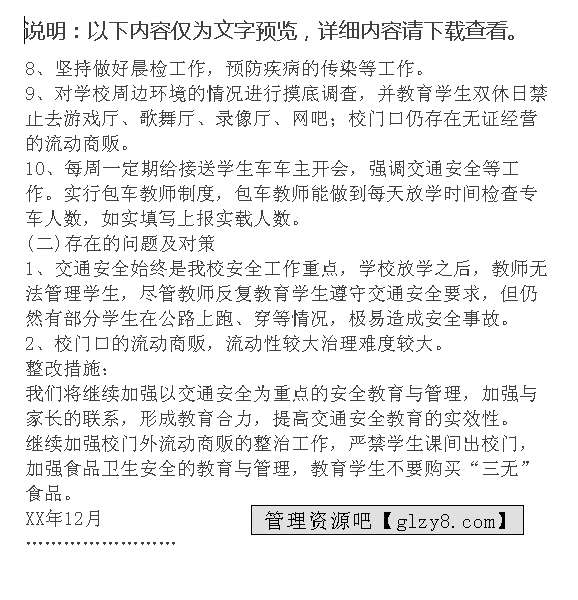 说明：以下内容仅为文字预览，详细内容请下载查看。

8、坚持做好晨检工作，预防疾病的传染等工作。

9、对学校周边环境的情况进行摸底调查，并教育学生双休日禁止去游戏厅、歌舞厅、录像厅、网吧；校门口仍存在无证经营的流动商贩。

10、每周一定期给接送学生车车主开会，强调交通安全等工作。实行包车教师制度，包车教师能做到每天放学时间检查专车人数，如实填写上报实载人数。

(二)存在的问题及对策

1、交通安全始终是我校安全工作重点，学校放学之后，教师无法管理学生，尽管教师反复教育学生遵守交通安全要求，但仍然有部分学生在公路上跑、穿等情况，极易造成安全事故。

2、校门口的流动商贩，流动性较大治理难度较大。

整改措施：

我们将继续加强以交通安全为重点的安全教育与管理，加强与家长的联系，形成教育合力，提高交通安全教育的实效性。

继续加强校门外流动商贩的整治工作，严禁学生课间出校门，加强食品卫生安全的教育与管理，教育学生不要购买“三无”食品。

XX年12月

管理资源吧【glzy8.com】

……………………